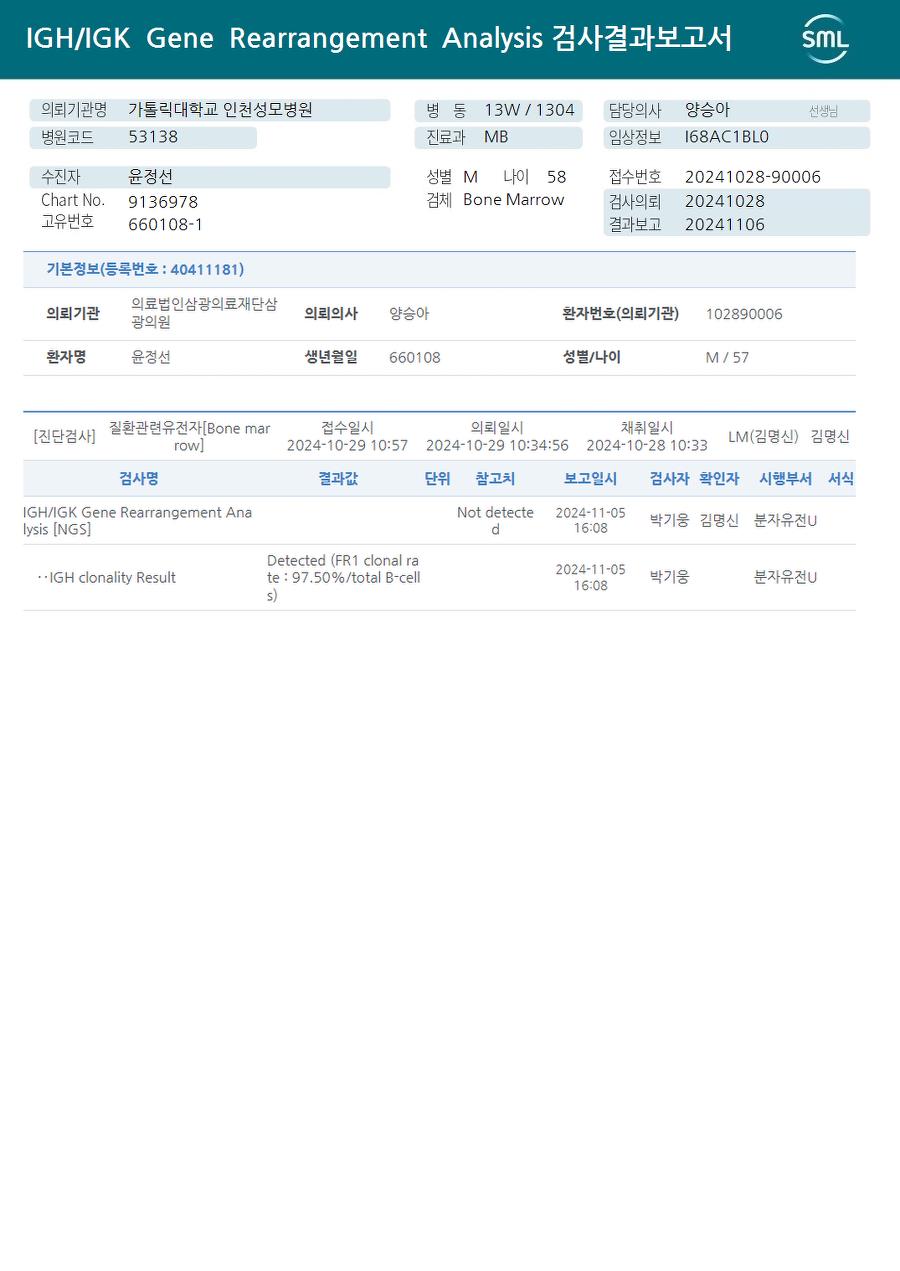 IGH/IGK Gene Rearrangement Analysis 검사결과보고서

SML

의뢰기관명 가톨릭대학교 인천성모병원
병원코드 53138
병 동 13W / 1304
진료과 MB
담당의사 양승아 선생님
임상정보 I68AC1BL0

수진자 윤정선
Chart No. 9136978
고유번호 660108-1
성별 M 나이 58
검체 Bone Marrow
접수번호 20241028-90006
검사의뢰 20241028
결과보고 20241106

기본정보(등록번호 : 40411181)

| 의뢰기관 | 의료법인삼광의료재단삼광의원 | 의뢰의사 | 양승아 | 환자번호(의뢰기관) | 102890006 |
|---|---|---|---|---|---|
| 환자명 | 윤정선 | 생년월일 | 660108 | 성별/나이 | M / 57 |

[진단검사] 질환관련유전자[Bone marrow] 접수일시 2024-10-29 10:57 의뢰일시 2024-10-29 10:34:56 채취일시 2024-10-28 10:33 LM(김명신) 김명신

| 검사명 | 결과값 | 단위 | 참고치 | 보고일시 | 검사자 | 확인자 | 시행부서 | 서식 |
|---|---|---|---|---|---|---|---|---|
| IGH/IGK Gene Rearrangement Analysis [NGS] | | | Not detected | 2024-11-05 16:08 | 박기웅 | 김명신 | 분자유전U | |
| ··IGH clonality Result | Detected (FR1 clonal rate : 97.50%/total B-cells) | | | 2024-11-05 16:08 | 박기웅 | | 분자유전U | |